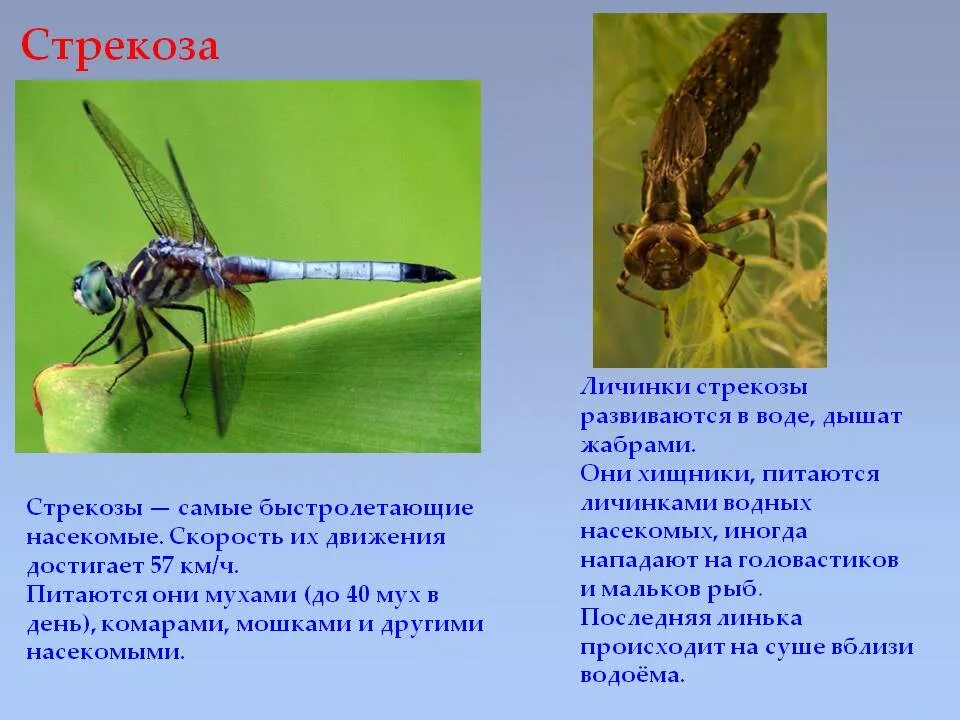 Стрекоза

Стрекозы — самые быстролетающие насекомые. Скорость их движения достигает 57 км/ч.
Питаются они мухами (до 40 мух в день), комарами, мошками и другими насекомыми.

Личинки стрекозы развиваются в воде, дышат жабрами.
Они хищники, питаются личинками водных насекомых, иногда нападают на головастиков и мальков рыб.
Последняя линька происходит на суше вблизи водоёма.